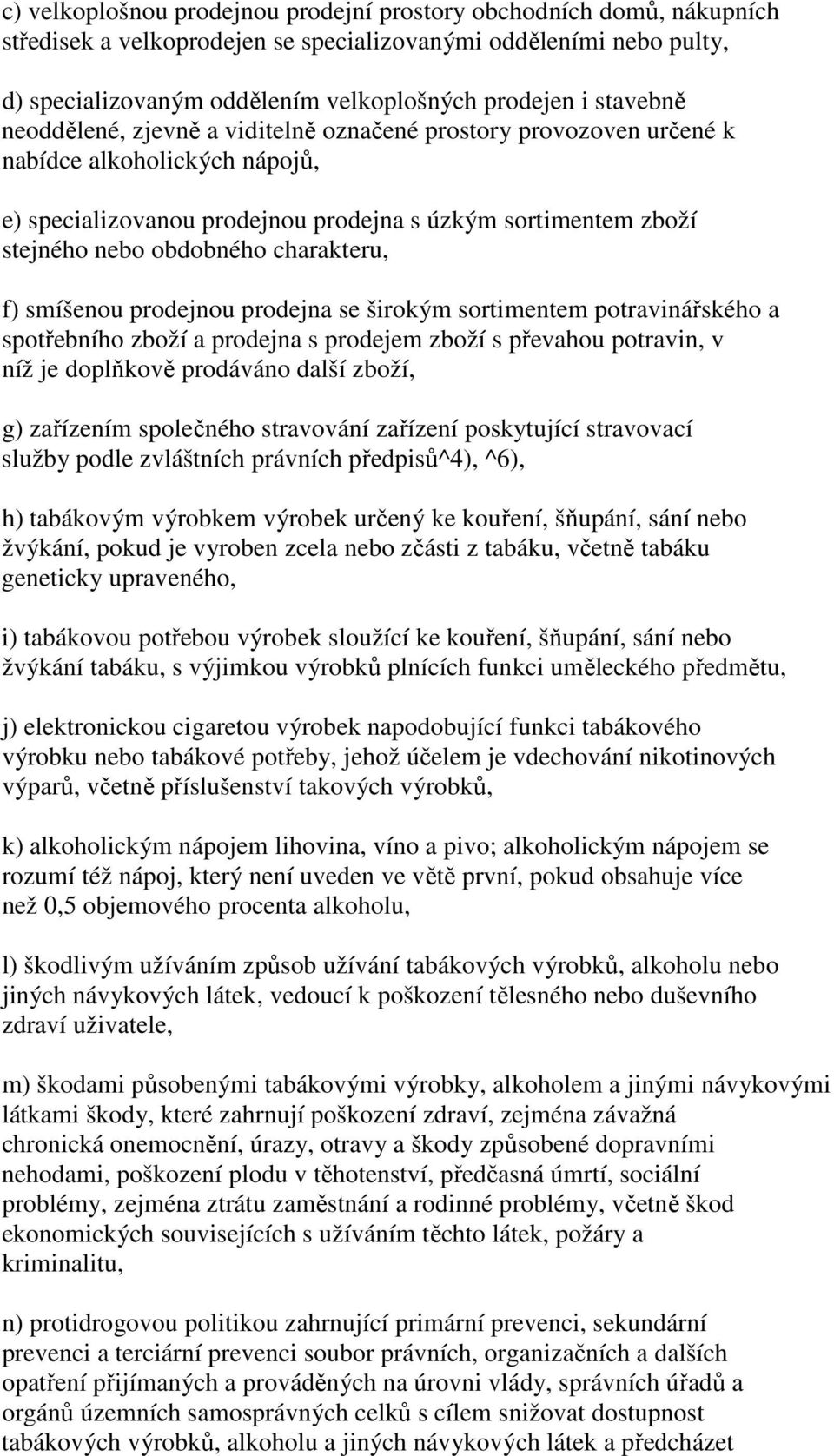 c) velkoplošnou prodejnou prodejní prostory obchodních domů, nákupních středisek a velkoprodejen se specializovanými odděleními nebo pulty,

d) specializovaným oddělením velkoplošných prodejen i stavebně neoddělené, zjevně a viditelně označené prostory provozoven určené k nabídce alkoholických nápojů,

e) specializovanou prodejnou prodejna s úzkým sortimentem zboží stejného nebo obdobného charakteru,

f) smíšenou prodejnou prodejna se širokým sortimentem potravinářského a spotřebního zboží a prodejna s prodejem zboží s převahou potravin, v níž je doplňkově prodáváno další zboží,

g) zařízením společného stravování zařízení poskytující stravovací služby podle zvláštních právních předpisů^4), ^6),

h) tabákovým výrobkem výrobek určený ke kouření, šňupání, sání nebo žvýkání, pokud je vyroben zcela nebo zčásti z tabáku, včetně tabáku geneticky upraveného,

i) tabákovou potřebou výrobek sloužící ke kouření, šňupání, sání nebo žvýkání tabáku, s výjimkou výrobků plnících funkci uměleckého předmětu,

j) elektronickou cigaretou výrobek napodobující funkci tabákového výrobku nebo tabákové potřeby, jehož účelem je vdechování nikotinových výparů, včetně příslušenství takových výrobků,

k) alkoholickým nápojem lihovina, víno a pivo; alkoholickým nápojem se rozumí též nápoj, který není uveden ve větě první, pokud obsahuje více než 0,5 objemového procenta alkoholu,

l) škodlivým užíváním způsob užívání tabákových výrobků, alkoholu nebo jiných návykových látek, vedoucí k poškození tělesného nebo duševního zdraví uživatele,

m) škodami působenými tabákovými výrobky, alkoholem a jinými návykovými látkami škody, které zahrnují poškození zdraví, zejména závažná chronická onemocnění, úrazy, otravy a škody způsobené dopravními nehodami, poškození plodu v těhotenství, předčasná úmrtí, sociální problémy, zejména ztrátu zaměstnání a rodinné problémy, včetně škod ekonomických souvisejících s užíváním těchto látek, požáry a kriminalitu,

n) protidrogovou politikou zahrnující primární prevenci, sekundární prevenci a terciární prevenci soubor právních, organizačních a dalších opatření přijímaných a prováděných na úrovni vlády, správních úřadů a orgánů územních samosprávných celků s cílem snižovat dostupnost tabákových výrobků, alkoholu a jiných návykových látek a předcházet